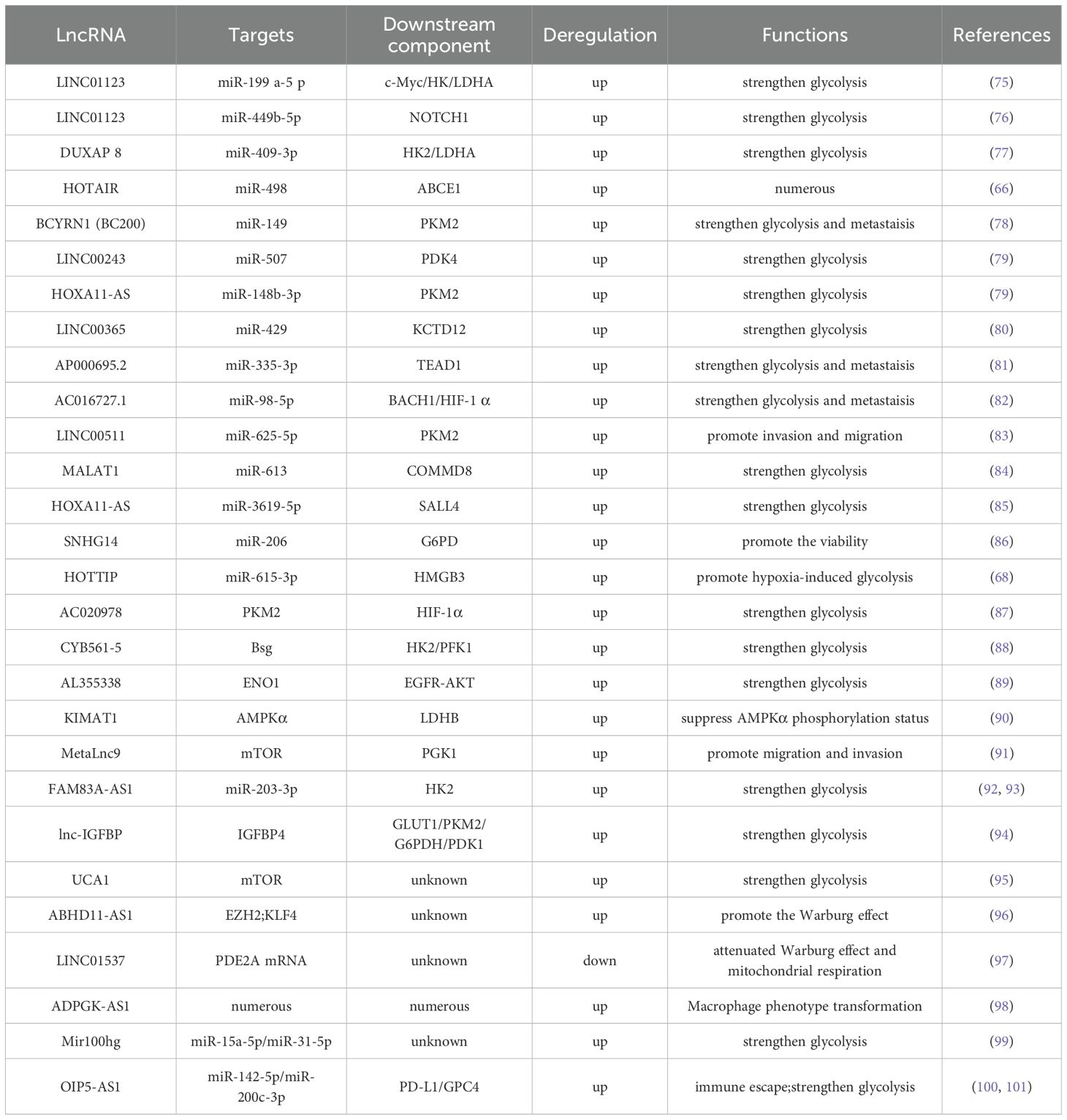 | LncRNA | Targets | Downstream component | Deregulation | Functions | References |
|---|---|---|---|---|---|
| LINC01123 | miR-199 a-5 p | c-Myc/HK/LDHA | up | strengthen glycolysis | (75) |
| LINC01123 | miR-449b-5p | NOTCH1 | up | strengthen glycolysis | (76) |
| DUXAP 8 | miR-409-3p | HK2/LDHA | up | strengthen glycolysis | (77) |
| HOTAIR | miR-498 | ABCE1 | up | numerous | (66) |
| BCYRN1 (BC200) | miR-149 | PKM2 | up | strengthen glycolysis and metastaisis | (78) |
| LINC00243 | miR-507 | PDK4 | up | strengthen glycolysis | (79) |
| HOXA11-AS | miR-148b-3p | PKM2 | up | strengthen glycolysis | (79) |
| LINC00365 | miR-429 | KCTD12 | up | strengthen glycolysis | (80) |
| AP000695.2 | miR-335-3p | TEAD1 | up | strengthen glycolysis and metastaisis | (81) |
| AC016727.1 | miR-98-5p | BACH1/HIF-1 α | up | strengthen glycolysis and metastaisis | (82) |
| LINC00511 | miR-625-5p | PKM2 | up | promote invasion and migration | (83) |
| MALAT1 | miR-613 | COMMD8 | up | strengthen glycolysis | (84) |
| HOXA11-AS | miR-3619-5p | SALL4 | up | strengthen glycolysis | (85) |
| SNHG14 | miR-206 | G6PD | up | promote the viability | (86) |
| HOTTIP | miR-615-3p | HMGB3 | up | promote hypoxia-induced glycolysis | (68) |
| AC020978 | PKM2 | HIF-1α | up | strengthen glycolysis | (87) |
| CYB561-5 | Bsg | HK2/PFK1 | up | strengthen glycolysis | (88) |
| AL355338 | ENO1 | EGFR-AKT | up | strengthen glycolysis | (89) |
| KIMAT1 | AMPKα | LDHB | up | suppress AMPKα phosphorylation status | (90) |
| MetaLnc9 | mTOR | PGK1 | up | promote migration and invasion | (91) |
| FAM83A-AS1 | miR-203-3p | HK2 | up | strengthen glycolysis | (92, 93) |
| lnc-IGFBP | IGFBP4 | GLUT1/PKM2/ G6PDH/PDK1 | up | strengthen glycolysis | (94) |
| UCA1 | mTOR | unknown | up | strengthen glycolysis | (95) |
| ABHD11-AS1 | EZH2;KLF4 | unknown | up | promote the Warburg effect | (96) |
| LINC01537 | PDE2A mRNA | unknown | down | attenuated Warburg effect and mitochondrial respiration | (97) |
| ADPGK-AS1 | numerous | numerous | up | Macrophage phenotype transformation | (98) |
| Mir100hg | miR-15a-5p/miR-31-5p | unknown | up | strengthen glycolysis | (99) |
| OIP5-AS1 | miR-142-5p/miR-200c-3p | PD-L1/GPC4 | up | immune escape;strengthen glycolysis | (100, 101) |